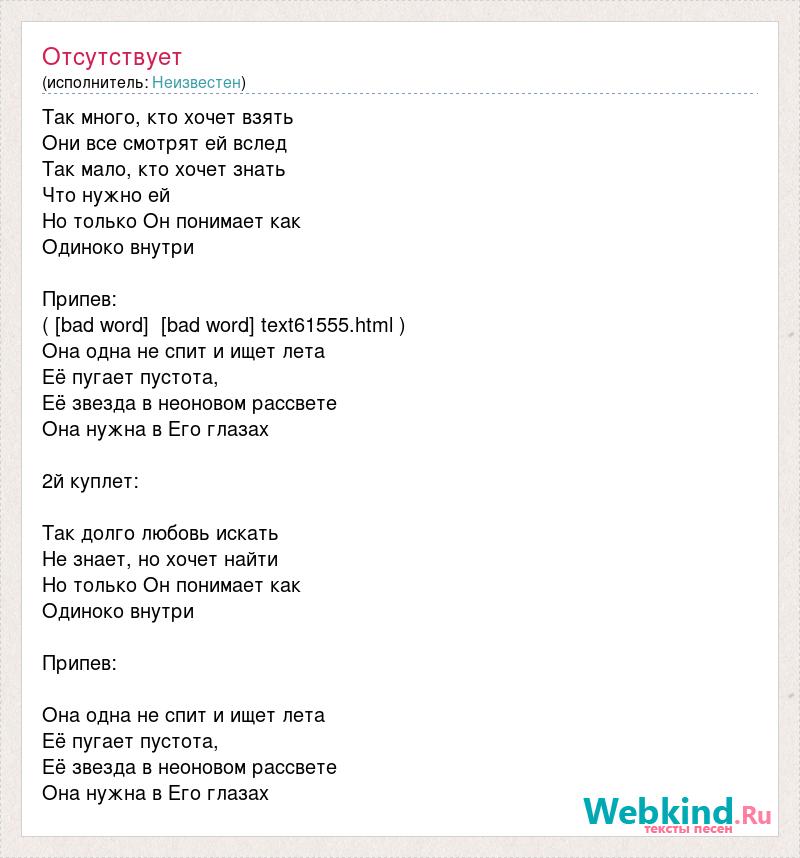 Отсутствует
(исполнитель: Неизвестен)

Так много, кто хочет взять
Они все смотрят ей вслед
Так мало, кто хочет знать
Что нужно ей
Но только Он понимает как
Одиноко внутри

Припев:
( [bad word] [bad word] text61555.html )
Она одна не спит и ищет лета
Её пугает пустота,
Её звезда в неоновом рассвете
Она нужна в Его глазах

2й куплет:

Так долго любовь искать
Не знает, но хочет найти
Но только Он понимает как
Одиноко внутри

Припев:

Она одна не спит и ищет лета
Её пугает пустота,
Её звезда в неоновом рассвете
Она нужна в Его глазах

Webkind.Ru
тексты песен